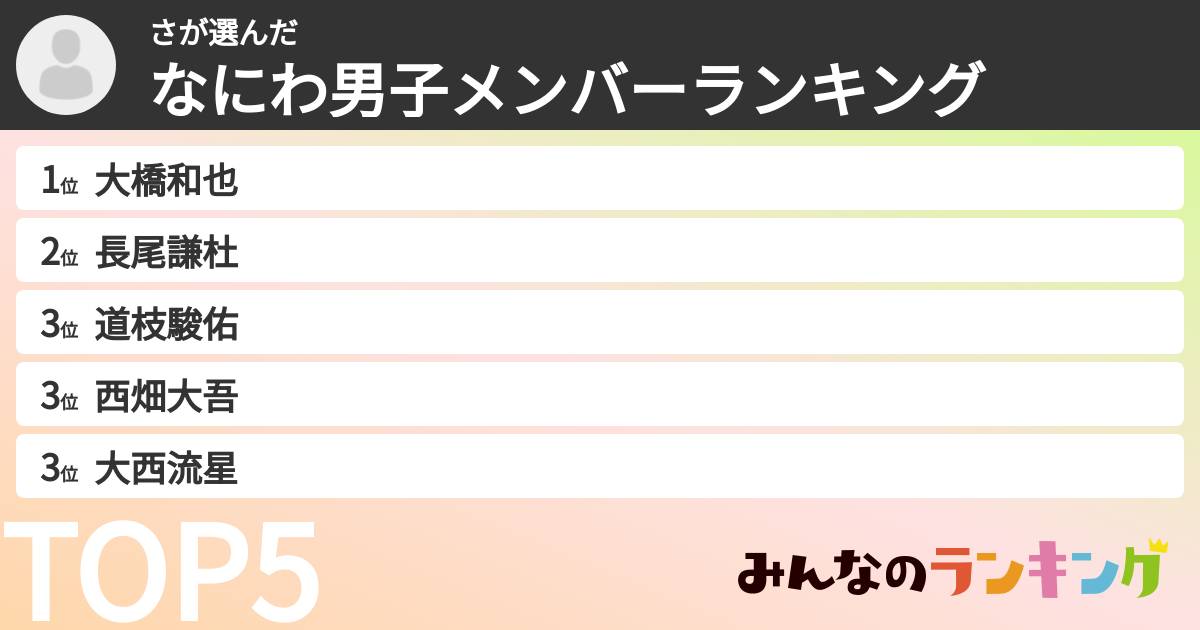 さが選んだ
なにわ男子メンバーランキング

1位 大橋和也
2位 長尾謙杜
3位 道枝駿佑
3位 西畑大吾
3位 大西流星

TOP5

みんなのランキング